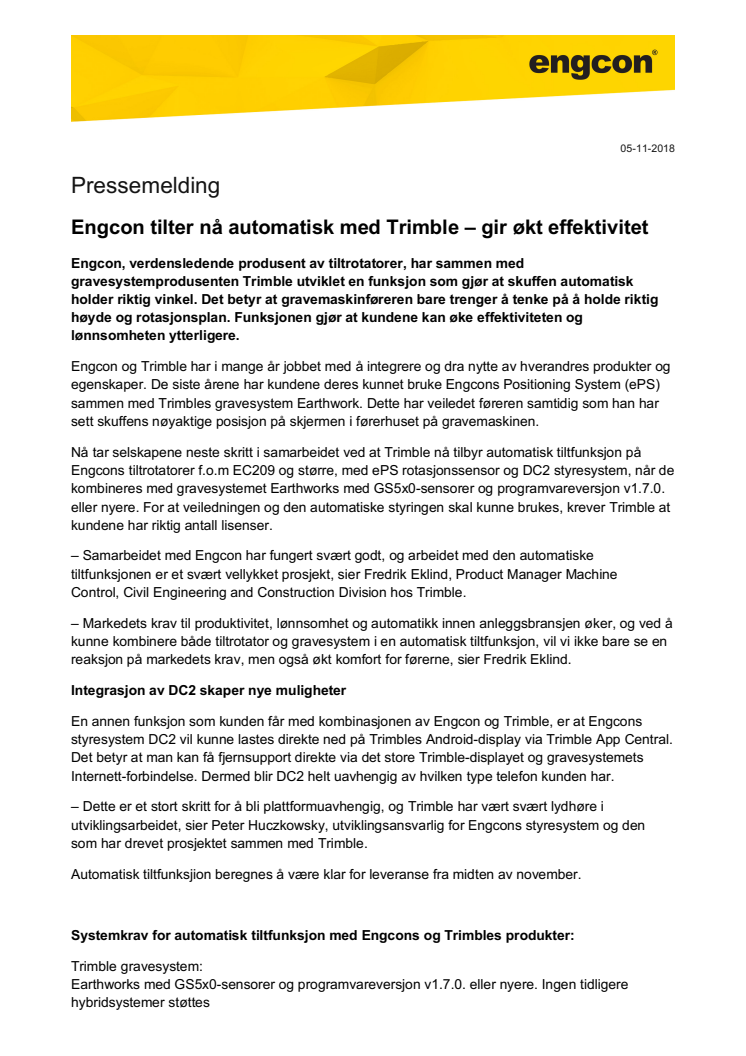 engcon®

05-11-2018

Pressemelding

Engcon tilter nå automatisk med Trimble – gir økt effektivitet

Engcon, verdensledende produsent av tiltrotatorer, har sammen med gravesystemprodusenten Trimble utviklet en funksjon som gjør at skuffen automatisk holder riktig vinkel. Det betyr at gravemaskinføreren bare trenger å tenke på å holde riktig høyde og rotasjonsplan. Funksjonen gjør at kundene kan øke effektiviteten og lønnsomheten ytterligere.

Engcon og Trimble har i mange år jobbet med å integrere og dra nytte av hverandres produkter og egenskaper. De siste årene har kundene deres kunnet bruke Engcons Positioning System (ePS) sammen med Trimbles gravesystem Earthwork. Dette har veiledet føreren samtidig som han har sett skuffens nøyaktige posisjon på skjermen i førerhuset på gravemaskinen.

Nå tar selskapene neste skritt i samarbeidet ved at Trimble nå tilbyr automatisk tiltfunksjon på Engcons tiltrotatorer f.o.m EC209 og større, med ePS rotasjonssensor og DC2 styresystem, når de kombineres med gravesystemet Earthworks med GS5x0-sensorer og programvareversjon v1.7.0. eller nyere. For at veiledningen og den automatiske styringen skal kunne brukes, krever Trimble at kundene har riktig antall lisenser.

– Samarbeidet med Engcon har fungert svært godt, og arbeidet med den automatiske tiltfunksjonen er et svært vellykket prosjekt, sier Fredrik Eklind, Product Manager Machine Control, Civil Engineering and Construction Division hos Trimble.

– Markedets krav til produktivitet, lønnsomhet og automatikk innen anleggsbransjen øker, og ved å kunne kombinere både tiltrotator og gravesystem i en automatisk tiltfunksjon, vil vi ikke bare se en reaksjon på markedets krav, men også økt komfort for førerne, sier Fredrik Eklind.

Integrasjon av DC2 skaper nye muligheter

En annen funksjon som kunden får med kombinasjonen av Engcon og Trimble, er at Engcons styresystem DC2 vil kunne lastes direkte ned på Trimbles Android-display via Trimble App Central. Det betyr at man kan få fjernsupport direkte via det store Trimble-displayet og gravesystemets Internett-forbindelse. Dermed blir DC2 helt uavhengig av hvilken type telefon kunden har.

– Dette er et stort skritt for å bli plattformuavhengig, og Trimble har vært svært lydhøre i utviklingsarbeidet, sier Peter Huczkowsky, utviklingsansvarlig for Engcons styresystem og den som har drevet prosjektet sammen med Trimble.

Automatisk tiltfunksjion beregnes å være klar for leveranse fra midten av november.

Systemkrav for automatisk tiltfunksjon med Engcons og Trimbles produkter:

Trimble gravesystem:
Earthworks med GS5x0-sensorer og programvareversjon v1.7.0. eller nyere. Ingen tidligere hybridsystemer støttes